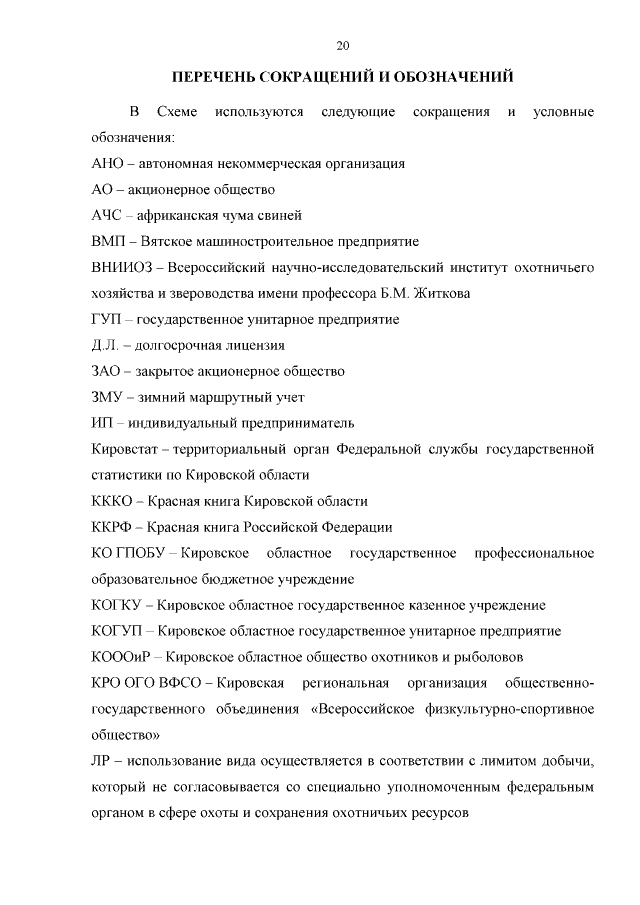 20

ПЕРЕЧЕНЬ СОКРАЩЕНИЙ И ОБОЗНАЧЕНИЙ

В Схеме используются следующие сокращения и условные обозначения:

АНО – автономная некоммерческая организация

АО – акционерное общество

АЧС – африканская чума свиней

ВМП – Вятское машиностроительное предприятие

ВНИИОЗ – Всероссийский научно-исследовательский институт охотничьего хозяйства и звероводства имени профессора Б.М. Житкова

ГУП – государственное унитарное предприятие

Д.Л. – долгосрочная лицензия

ЗАО – закрытое акционерное общество

ЗМУ – зимний маршрутный учет

ИП – индивидуальный предприниматель

Кировстат – территориальный орган Федеральной службы государственной статистики по Кировской области

ККKO – Красная книга Кировской области

ККРФ – Красная книга Российской Федерации

КО ГПОБУ – Кировское областное государственное профессиональное образовательное бюджетное учреждение

КОГКУ – Кировское областное государственное казенное учреждение

КОГУП – Кировское областное государственное унитарное предприятие

КОООиР – Кировское областное общество охотников и рыболовов

КРО ОГО ВФСО – Кировская региональная организация общественно-государственного объединения «Всероссийское физкультурно-спортивное общество»

ЛР – использование вида осуществляется в соответствии с лимитом добычи, который не согласовывается со специально уполномоченным федеральным органом в сфере охоты и сохранения охотничьих ресурсов